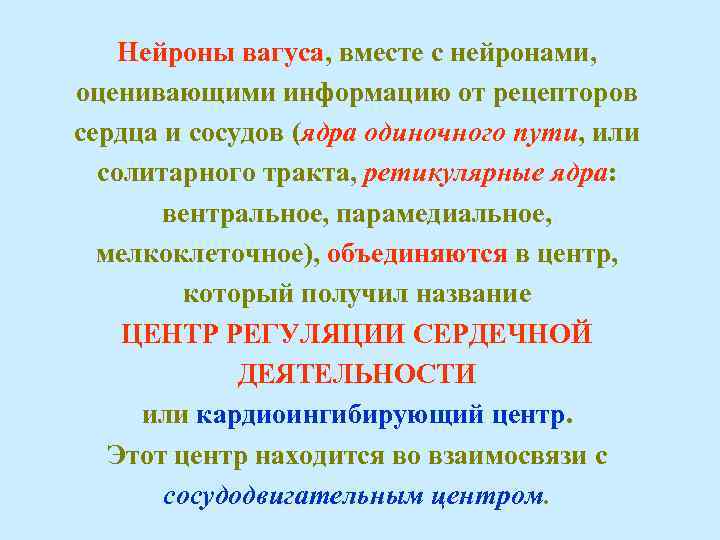 Нейроны вагуса, вместе с нейронами, оценивающими информацию от рецепторов сердца и сосудов (ядра одиночного пути, или солитарного тракта, ретикулярные ядра: вентральное, парамедиальное, мелкоклеточное), объединяются в центр, который получил название

ЦЕНТР РЕГУЛЯЦИИ СЕРДЕЧНОЙ ДЕЯТЕЛЬНОСТИ

или кардиоингибирующий центр.

Этот центр находится во взаимосвязи с сосудодвигательным центром.